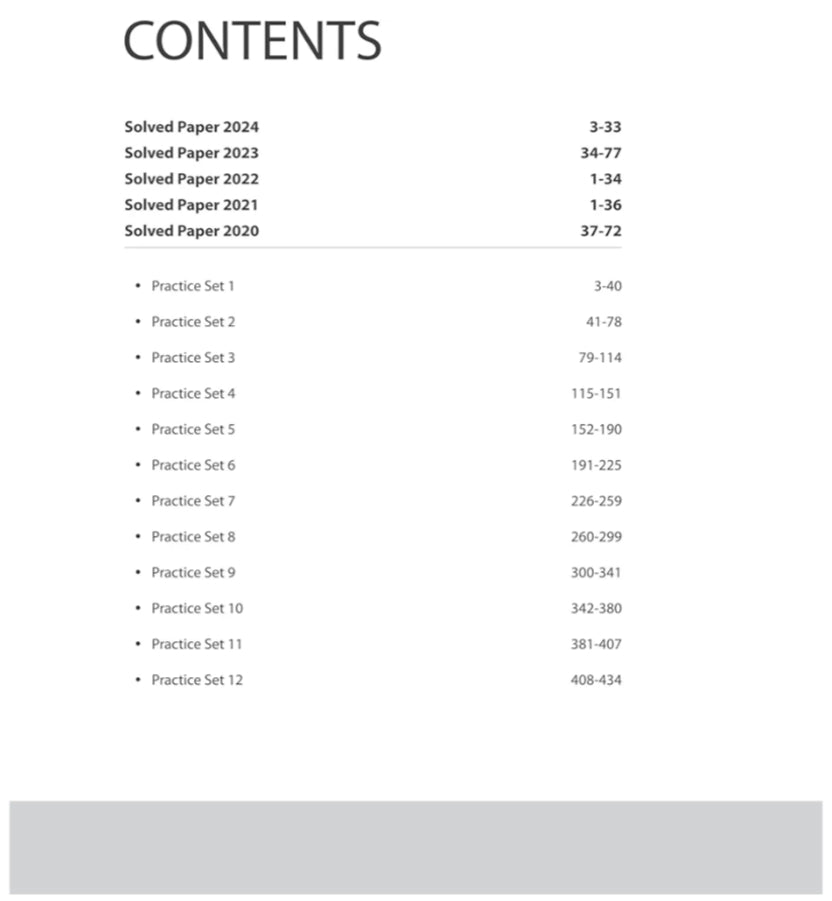 CONTENTS

Solved Paper 2024 3-33
Solved Paper 2023 34-77
Solved Paper 2022 1-34
Solved Paper 2021 1-36
Solved Paper 2020 37-72

• Practice Set 1 3-40
• Practice Set 2 41-78
• Practice Set 3 79-114
• Practice Set 4 115-151
• Practice Set 5 152-190
• Practice Set 6 191-225
• Practice Set 7 226-259
• Practice Set 8 260-299
• Practice Set 9 300-341
• Practice Set 10 342-380
• Practice Set 11 381-407
• Practice Set 12 408-434